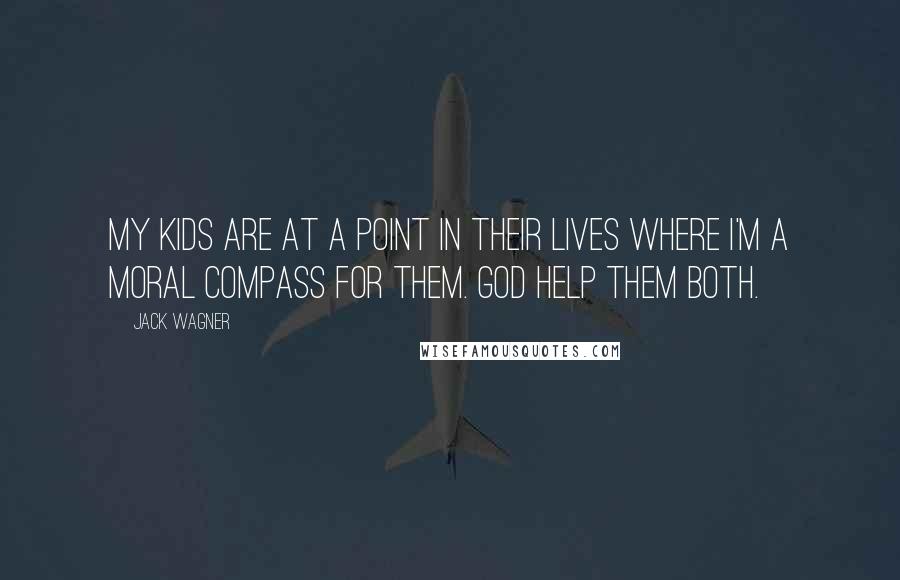 MY KIDS ARE AT A POINT IN THEIR LIVES WHERE I'M A MORAL COMPASS FOR THEM. GOD HELP THEM BOTH.

JACK WAGNER

WISEFAMOUSQUOTES.COM